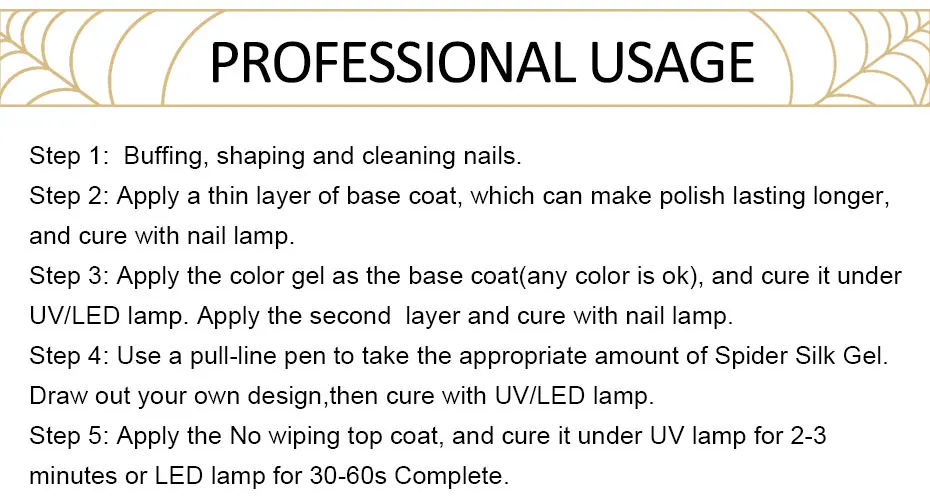 PROFESSIONAL USAGE

Step 1: Buffing, shaping and cleaning nails.

Step 2: Apply a thin layer of base coat, which can make polish lasting longer, and cure with nail lamp.

Step 3: Apply the color gel as the base coat(any color is ok), and cure it under UV/LED lamp. Apply the second layer and cure with nail lamp.

Step 4: Use a pull-line pen to take the appropriate amount of Spider Silk Gel. Draw out your own design,then cure with UV/LED lamp.

Step 5: Apply the No wiping top coat, and cure it under UV lamp for 2-3 minutes or LED lamp for 30-60s Complete.